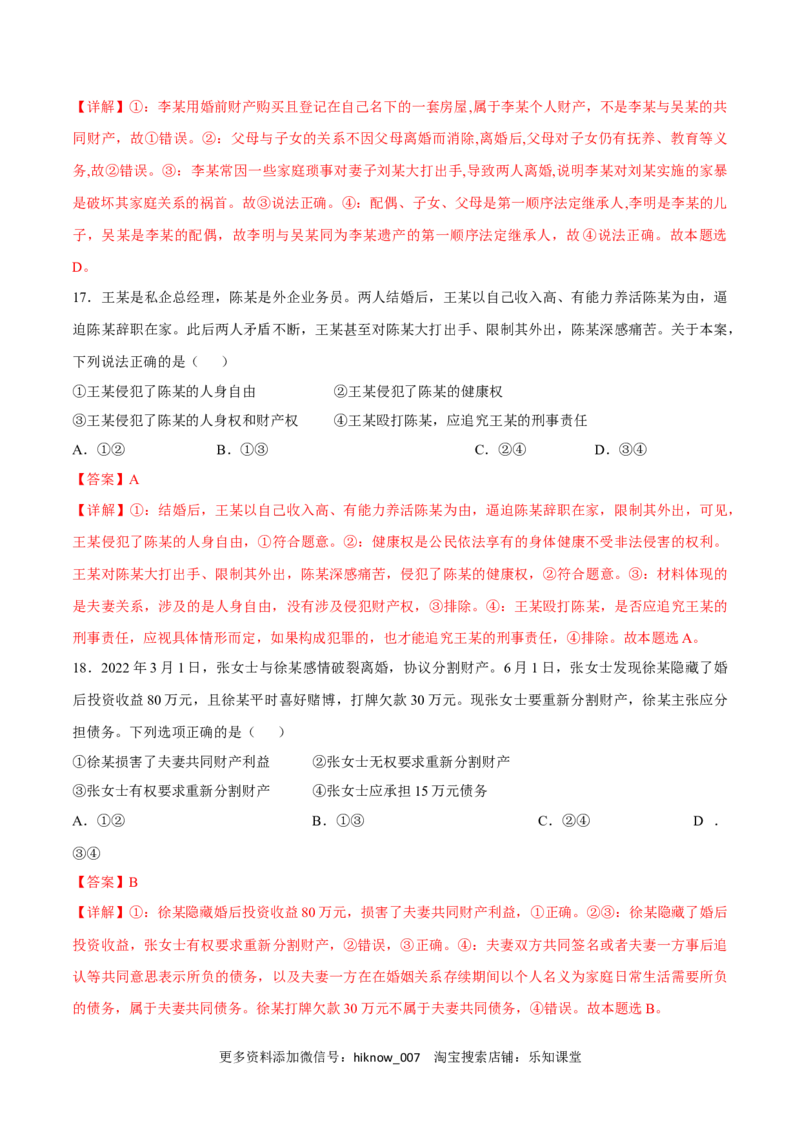 【详解】①：李某用婚前财产购买且登记在自己名下的一套房屋,属于李某个人财产，不是李某与吴某的共同财产，故①错误。②：父母与子女的关系不因父母离婚而消除,离婚后,父母对子女仍有抚养、教育等义务,故②错误。③：李某常因一些家庭琐事对妻子刘某大打出手,导致两人离婚,说明李某对刘某实施的家暴是破坏其家庭关系的祸首。故③说法正确。④：配偶、子女、父母是第一顺序法定继承人,李明是李某的儿子，吴某是李某的配偶，故李明与吴某同为李某遗产的第一顺序法定继承人，故④说法正确。故本题选D。

17．王某是私企总经理，陈某是外企业务员。两人结婚后，王某以自己收入高、有能力养活陈某为由，逼迫陈某辞职在家。此后两人矛盾不断，王某甚至对陈某大打出手、限制其外出，陈某深感痛苦。关于本案，下列说法正确的是（　　）

①王某侵犯了陈某的人身自由　②王某侵犯了陈某的健康权

③王某侵犯了陈某的人身权和财产权　④王某殴打陈某，应追究王某的刑事责任

A．①②　B．①③　C．②④　D．③④

【答案】A

【详解】①：结婚后，王某以自己收入高、有能力养活陈某为由，逼迫陈某辞职在家，限制其外出，可见，王某侵犯了陈某的人身自由，①符合题意。②：健康权是公民依法享有的身体健康不受非法侵害的权利。王某对陈某大打出手、限制其外出，陈某深感痛苦，侵犯了陈某的健康权，②符合题意。③：材料体现的是夫妻关系，涉及的是人身自由，没有涉及侵犯财产权，③排除。④：王某殴打陈某，是否应追究王某的刑事责任，应视具体情形而定，如果构成犯罪的，也才能追究王某的刑事责任，④排除。故本题选A。

18．2022年3月1日，张女士与徐某感情破裂离婚，协议分割财产。6月1日，张女士发现徐某隐藏了婚后投资收益80万元，且徐某平时喜好赌博，打牌欠款30万元。现张女士要重新分割财产，徐某主张应分担债务。下列选项正确的是（　　）

①徐某损害了夫妻共同财产利益　②张女士无权要求重新分割财产

③张女士有权要求重新分割财产　④张女士应承担15万元债务

A．①②　B．①③　C．②④　D．③④

【答案】B

【详解】①：徐某隐藏婚后投资收益80万元，损害了夫妻共同财产利益，①正确。②③：徐某隐藏了婚后投资收益，张女士有权要求重新分割财产，②错误，③正确。④：夫妻双方共同签名或者夫妻一方事后追认等共同意思表示所负的债务，以及夫妻一方在在婚姻关系存续期间以个人名义为家庭日常生活需要所负的债务，属于夫妻共同债务。徐某打牌欠款30万元不属于夫妻共同债务，④错误。故本题选B。

更多资料添加微信号：hiknow_007　淘宝搜索店铺：乐知课堂